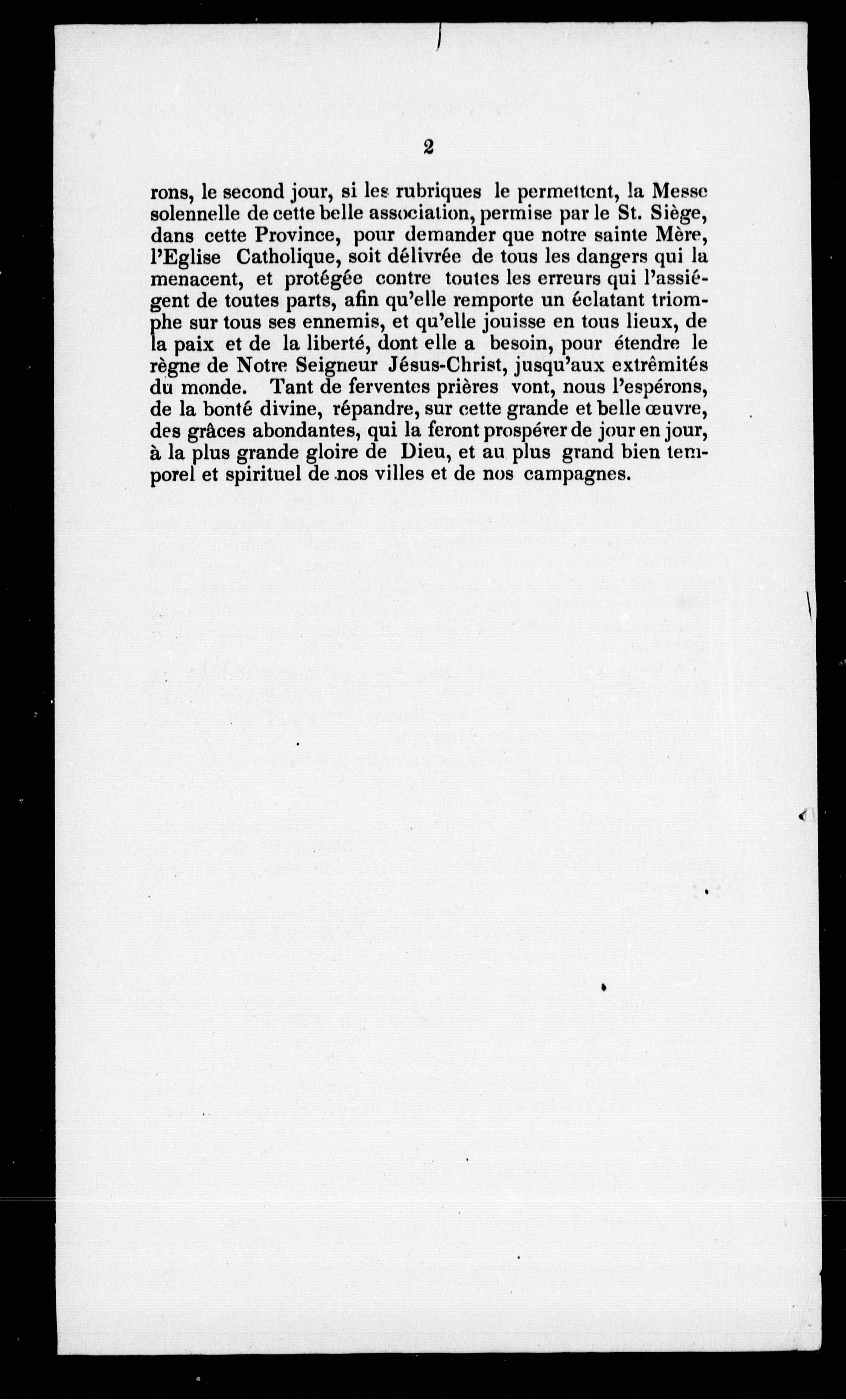 2

rons, le second jour, si les rubriques le permettent, la Messe solennelle de cette belle association, permise par le St. Siège, dans cette Province, pour demander que notre sainte Mère, l'Eglise Catholique, soit délivrée de tous les dangers qui la menacent, et protégée contre toutes les erreurs qui l'assiégent de toutes parts, afin qu'elle remporte un éclatant triomphe sur tous ses ennemis, et qu'elle jouisse en tous lieux, de la paix et de la liberté, dont elle a besoin, pour étendre le règne de Notre Seigneur Jésus-Christ, jusqu'aux extrêmités du monde. Tant de ferventes prières vont, nous l'espérons, de la bonté divine, répandre, sur cette grande et belle œuvre, des grâces abondantes, qui la feront prospérer de jour en jour, à la plus grande gloire de Dieu, et au plus grand bien temporel et spirituel de nos villes et de nos campagnes.